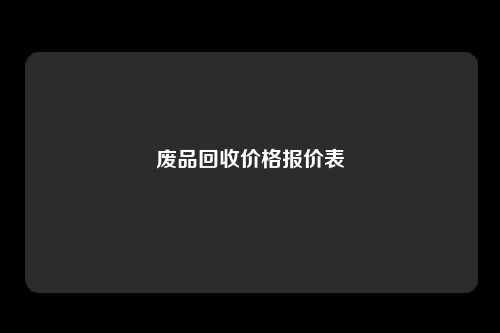 废品回收价格报价表